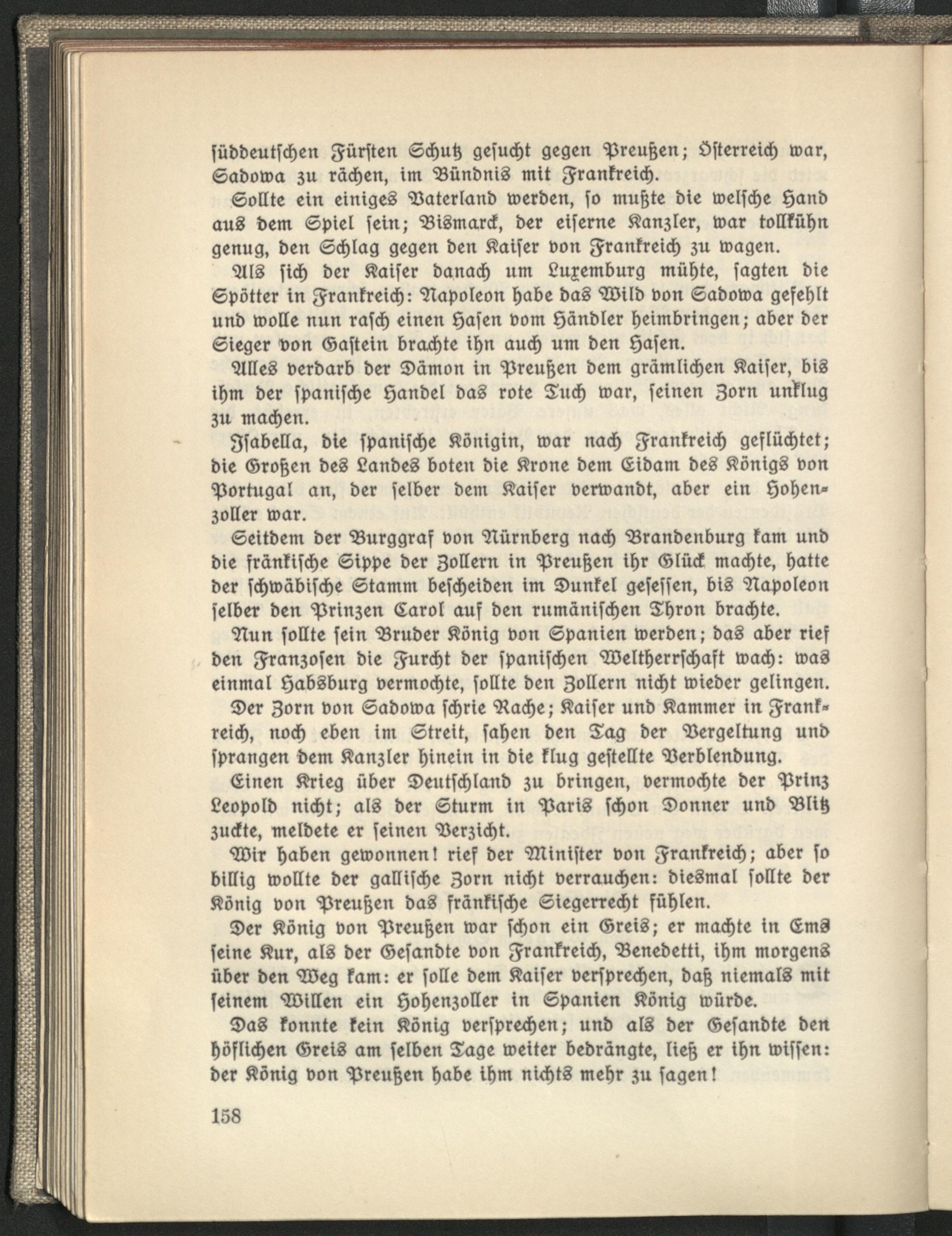 süddeutschen Fürsten Schutz gesucht gegen Preußen; Österreich war, Sadowa zu rächen, im Bündnis mit Frankreich.

Sollte ein einiges Vaterland werden, so mußte die welsche Hand aus dem Spiel sein; Bismarck, der eiserne Kanzler, war tollkühn genug, den Schlag gegen den Kaiser von Frankreich zu wagen.

Als sich der Kaiser danach um Luxemburg mühte, sagten die Spötter in Frankreich: Napoleon habe das Wild von Sadowa gefehlt und wolle nun rasch einen Hasen vom Händler heimbringen; aber der Sieger von Gastein brachte ihn auch um den Hasen.

Alles verdarb der Dämon in Preußen dem grämlichen Kaiser, bis ihm der spanische Handel das rote Tuch war, seinen Zorn unklug zu machen.

Isabella, die spanische Königin, war nach Frankreich geflüchtet; die Großen des Landes boten die Krone dem Eidam des Königs von Portugal an, der selber dem Kaiser verwandt, aber ein Hohenzoller war.

Seitdem der Burggraf von Nürnberg nach Brandenburg kam und die fränkische Sippe der Zollern in Preußen ihr Glück machte, hatte der schwäbische Stamm bescheiden im Dunkel gesessen, bis Napoleon selber den Prinzen Carol auf den rumänischen Thron brachte.

Nun sollte sein Bruder König von Spanien werden; das aber rief den Franzosen die Furcht der spanischen Weltherrschaft wach: was einmal Habsburg vermochte, sollte den Zollern nicht wieder gelingen.

Der Zorn von Sadowa schrie Rache; Kaiser und Kammer in Frankreich, noch eben im Streit, sahen den Tag der Vergeltung und sprangen dem Kanzler hinein in die klug gestellte Verblendung.

Einen Krieg über Deutschland zu bringen, vermochte der Prinz Leopold nicht; als der Sturm in Paris schon Donner und Blitz zuckte, meldete er seinen Verzicht.

Wir haben gewonnen! rief der Minister von Frankreich; aber so billig wollte der gallische Zorn nicht verrauchen: diesmal sollte der König von Preußen das fränkische Siegerrecht fühlen.

Der König von Preußen war schon ein Greis; er machte in Ems seine Kur, als der Gesandte von Frankreich, Benedetti, ihm morgens über den Weg kam: er solle dem Kaiser versprechen, daß niemals mit seinem Willen ein Hohenzoller in Spanien König würde.

Das konnte kein König versprechen; und als der Gesandte den höflichen Greis am selben Tage weiter bedrängte, ließ er ihn wissen: der König von Preußen habe ihm nichts mehr zu sagen!

158